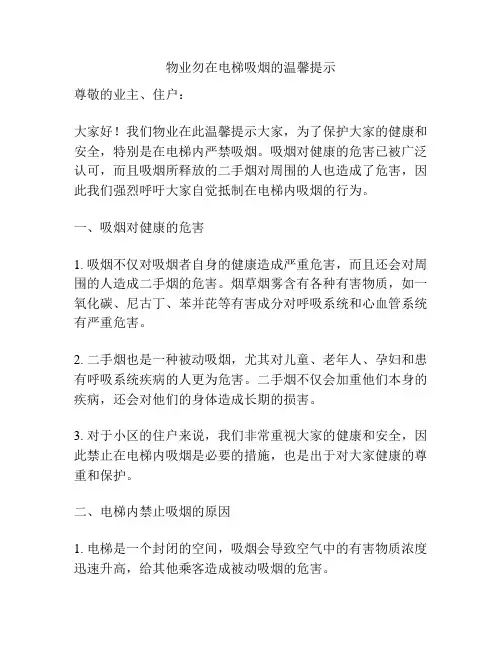 物业勿在电梯吸烟的温馨提示

尊敬的业主、住户：

大家好！我们物业在此温馨提示大家，为了保护大家的健康和安全，特别是在电梯内严禁吸烟。吸烟对健康的危害已被广泛认可，而且吸烟所释放的二手烟对周围的人也造成了危害，因此我们强烈呼吁大家自觉抵制在电梯内吸烟的行为。

一、吸烟对健康的危害

1. 吸烟不仅对吸烟者自身的健康造成严重危害，而且还会对周围的人造成二手烟的危害。烟草烟雾含有各种有害物质，如一氧化碳、尼古丁、苯并芘等有害成分对呼吸系统和心血管系统有严重危害。

2. 二手烟也是一种被动吸烟，尤其对儿童、老年人、孕妇和患有呼吸系统疾病的人更为危害。二手烟不仅会加重他们本身的疾病，还会对他们的身体造成长期的损害。

3. 对于小区的住户来说，我们非常重视大家的健康和安全，因此禁止在电梯内吸烟是必要的措施，也是出于对大家健康的尊重和保护。

二、电梯内禁止吸烟的原因

1. 电梯是一个封闭的空间，吸烟会导致空气中的有害物质浓度迅速升高，给其他乘客造成被动吸烟的危害。